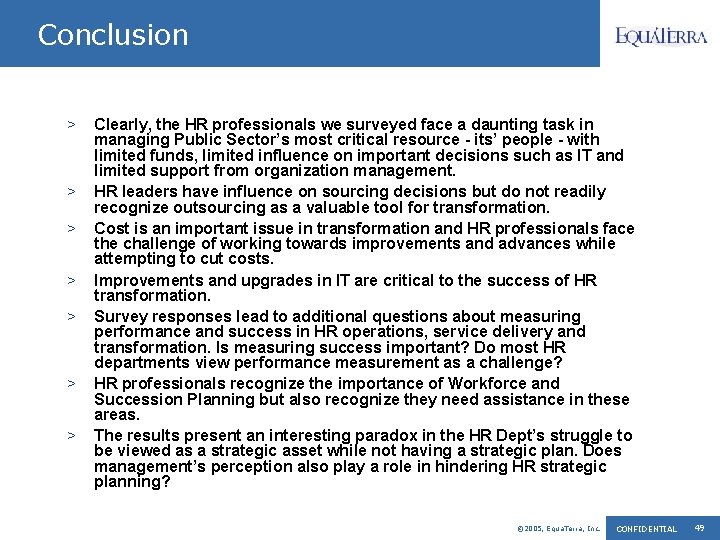 Conclusion

EQUATERRA

> Clearly, the HR professionals we surveyed face a daunting task in managing Public Sector's most critical resource - its' people - with limited funds, limited influence on important decisions such as IT and limited support from organization management.

> HR leaders have influence on sourcing decisions but do not readily recognize outsourcing as a valuable tool for transformation.

> Cost is an important issue in transformation and HR professionals face the challenge of working towards improvements and advances while attempting to cut costs.

> Improvements and upgrades in IT are critical to the success of HR transformation.

> Survey responses lead to additional questions about measuring performance and success in HR operations, service delivery and transformation. Is measuring success important? Do most HR departments view performance measurement as a challenge?

> HR professionals recognize the importance of Workforce and Succession Planning but also recognize they need assistance in these areas.

> The results present an interesting paradox in the HR Dept's struggle to be viewed as a strategic asset while not having a strategic plan. Does management's perception also play a role in hindering HR strategic planning?

© 2005, EquaTerra, Inc. CONFIDENTIAL 49